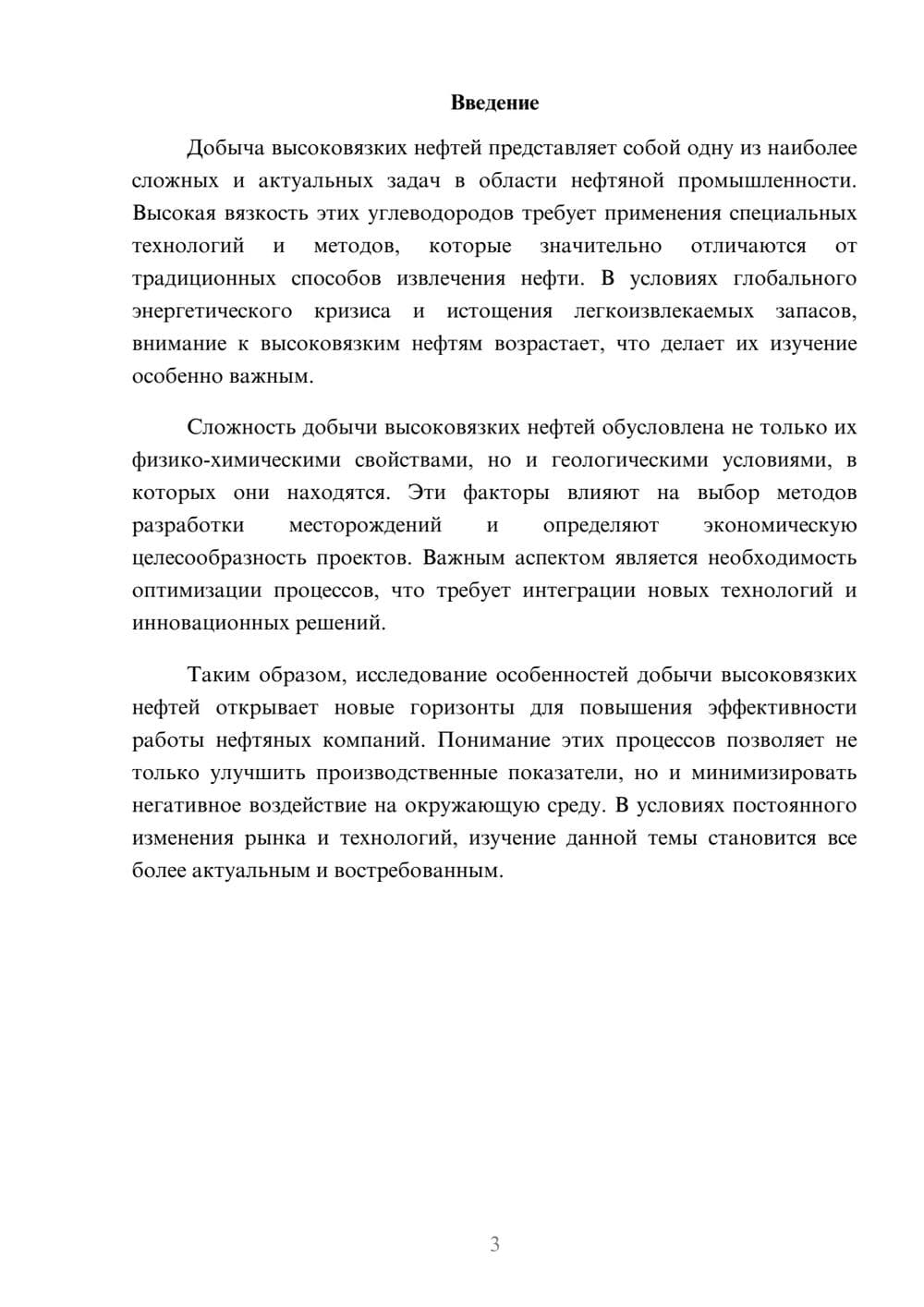 Введение

Добыча высоковязких нефтей представляет собой одну из наиболее сложных и актуальных задач в области нефтяной промышленности. Высокая вязкость этих углеводородов требует применения специальных технологий и методов, которые значительно отличаются от традиционных способов извлечения нефти. В условиях глобального энергетического кризиса и истощения легкоизвлекаемых запасов, внимание к высоковязким нефтям возрастает, что делает их изучение особенно важным.

Сложность добычи высоковязких нефтей обусловлена не только их физико-химическими свойствами, но и геологическими условиями, в которых они находятся. Эти факторы влияют на выбор методов разработки месторождений и определяют экономическую целесообразность проектов. Важным аспектом является необходимость оптимизации процессов, что требует интеграции новых технологий и инновационных решений.

Таким образом, исследование особенностей добычи высоковязких нефтей открывает новые горизонты для повышения эффективности работы нефтяных компаний. Понимание этих процессов позволяет не только улучшить производственные показатели, но и минимизировать негативное воздействие на окружающую среду. В условиях постоянного изменения рынка и технологий, изучение данной темы становится все более актуальным и востребованным.

3